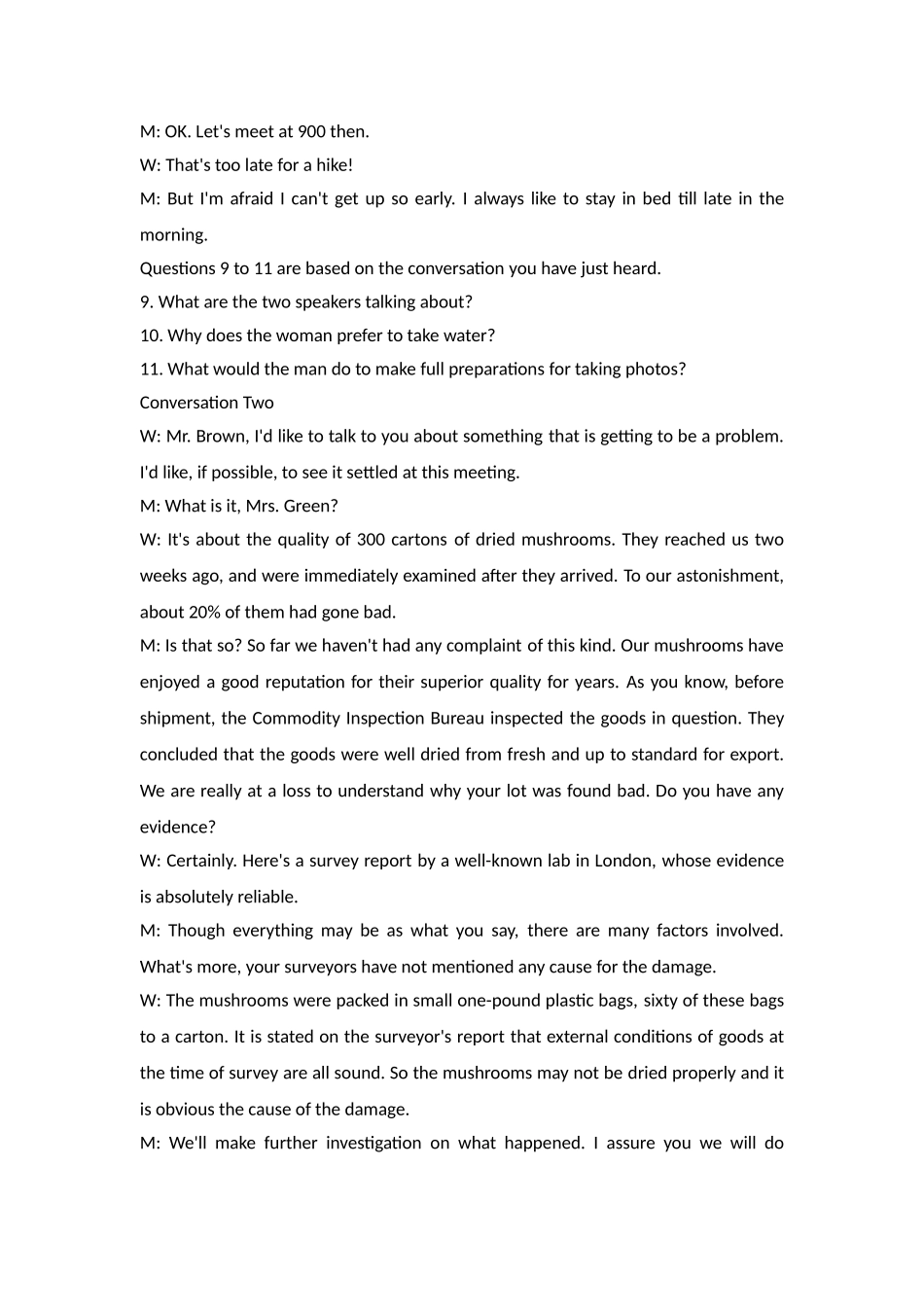 M: OK. Let's meet at 900 then.

W: That's too late for a hike!

M: But I'm afraid I can't get up so early. I always like to stay in bed till late in the morning.

Questions 9 to 11 are based on the conversation you have just heard.

9. What are the two speakers talking about?

10. Why does the woman prefer to take water?

11. What would the man do to make full preparations for taking photos?

Conversation Two

W: Mr. Brown, I'd like to talk to you about something that is getting to be a problem. I'd like, if possible, to see it settled at this meeting.

M: What is it, Mrs. Green?

W: It's about the quality of 300 cartons of dried mushrooms. They reached us two weeks ago, and were immediately examined after they arrived. To our astonishment, about 20% of them had gone bad.

M: Is that so? So far we haven't had any complaint of this kind. Our mushrooms have enjoyed a good reputation for their superior quality for years. As you know, before shipment, the Commodity Inspection Bureau inspected the goods in question. They concluded that the goods were well dried from fresh and up to standard for export. We are really at a loss to understand why your lot was found bad. Do you have any evidence?

W: Certainly. Here's a survey report by a well-known lab in London, whose evidence is absolutely reliable.

M: Though everything may be as what you say, there are many factors involved. What's more, your surveyors have not mentioned any cause for the damage.

W: The mushrooms were packed in small one-pound plastic bags, sixty of these bags to a carton. It is stated on the surveyor's report that external conditions of goods at the time of survey are all sound. So the mushrooms may not be dried properly and it is obvious the cause of the damage.

M: We'll make further investigation on what happened. I assure you we will do